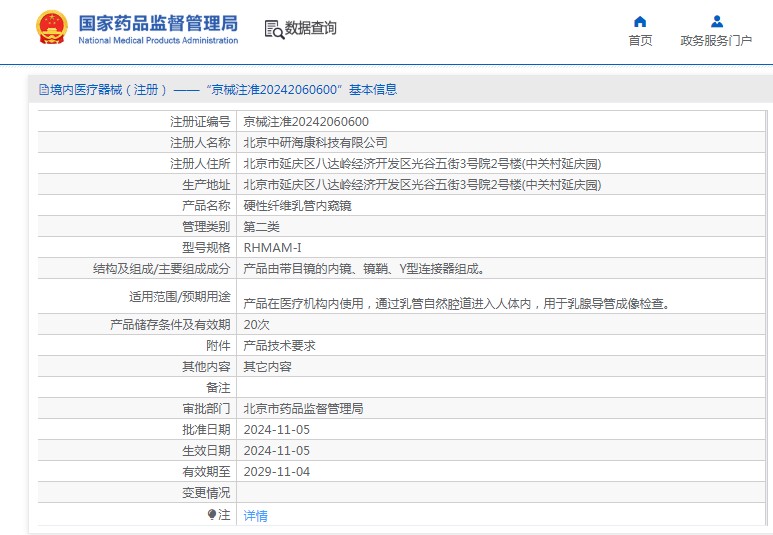 国家药品监督管理局
National Medical Products Administration

数据查询

首页
政务服务门户

境内医疗器械（注册）——“京械注准20242060600”基本信息

| | |
|---|---|
| 注册证编号 | 京械注准20242060600 |
| 注册人名称 | 北京中研海康科技有限公司 |
| 注册人住所 | 北京市延庆区八达岭经济开发区光谷五街3号院2号楼(中关村延庆园) |
| 生产地址 | 北京市延庆区八达岭经济开发区光谷五街3号院2号楼(中关村延庆园) |
| 产品名称 | 硬性纤维乳管内窥镜 |
| 管理类别 | 第二类 |
| 型号规格 | RHMAM-I |
| 结构及组成/主要组成成分 | 产品由带目镜的内镜、镜鞘、Y型连接器组成。 |
| 适用范围/预期用途 | 产品在医疗机构内使用，通过乳管自然腔道进入人体内，用于乳腺导管成像检查。 |
| 产品储存条件及有效期 | 20次 |
| 附件 | 产品技术要求 |
| 其他内容 | 其它内容 |
| 备注 | |
| 审批部门 | 北京市药品监督管理局 |
| 批准日期 | 2024-11-05 |
| 生效日期 | 2024-11-05 |
| 有效期至 | 2029-11-04 |
| 变更情况 | |
| 注 | 详情 |